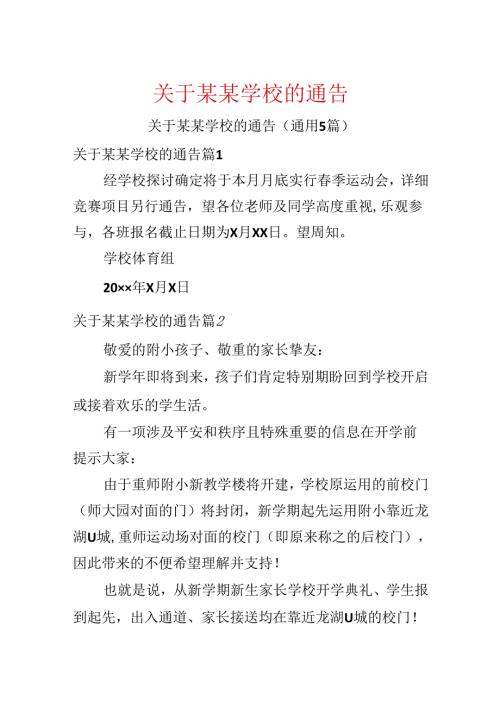 关于某某学校的通告

关于某某学校的通告（通用5篇）

关于某某学校的通告篇1

经学校探讨确定将于本月月底实行春季运动会，详细竞赛项目另行通告，望各位老师及同学高度重视，乐观参与，各班报名截止日期为X月XX日。望周知。

学校体育组

20××年X月X日

关于某某学校的通告篇2

敬爱的附小孩子、敬重的家长挚友：

新学年即将到来，孩子们肯定特别期盼回到学校开启或接着欢乐的学生活。

有一项涉及平安和秩序且特殊重要的信息在开学前提示大家：

由于重师附小新教学楼将开建，学校原运用的前校门（师大园对面的门）将封闭，新学期起先运用附小靠近龙湖U城，重师运动场对面的校门（即原来称之的后校门），因此带来的不便希望理解并支持！

也就是说，从新学期新生家长学校开学典礼、学生报到起先，出入通道、家长接送均在靠近龙湖U城的校门！